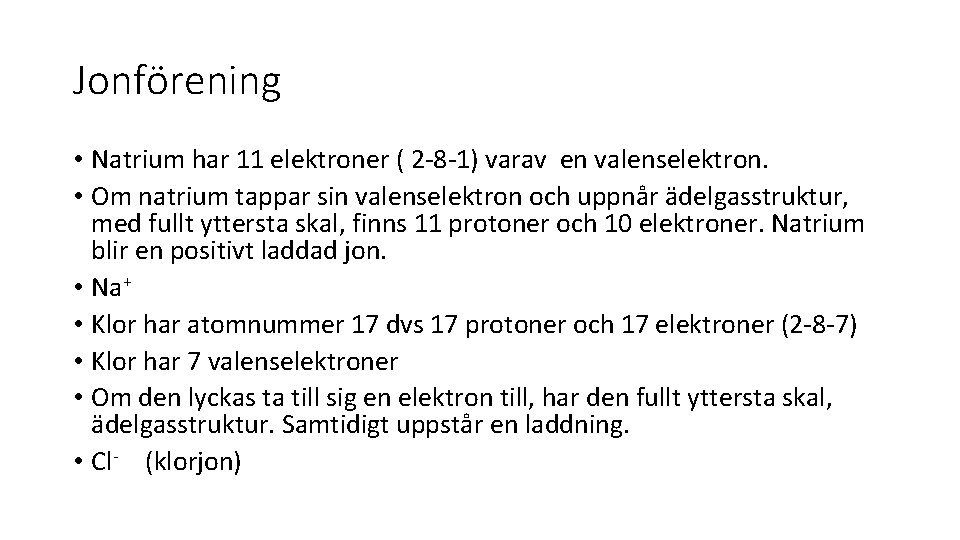 Jonförening

• Natrium har 11 elektroner ( 2-8-1) varav en valenselektron.
• Om natrium tappar sin valenselektron och uppnår ädelgasstruktur, med fullt yttersta skal, finns 11 protoner och 10 elektroner. Natrium blir en positivt laddad jon.
• $Na^+$
• Klor har atomnummer 17 dvs 17 protoner och 17 elektroner (2-8-7)
• Klor har 7 valenselektroner
• Om den lyckas ta till sig en elektron till, har den fullt yttersta skal, ädelgasstruktur. Samtidigt uppstår en laddning.
• $Cl^-$ (klorjon)